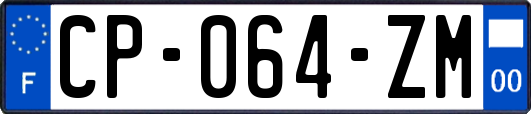 F
CP-064-ZM
00